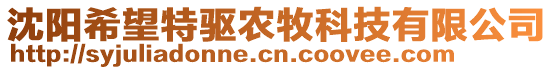 沈阳希望特驱农牧科技有限公司
http://syjuliadonne.cn.coovee.com